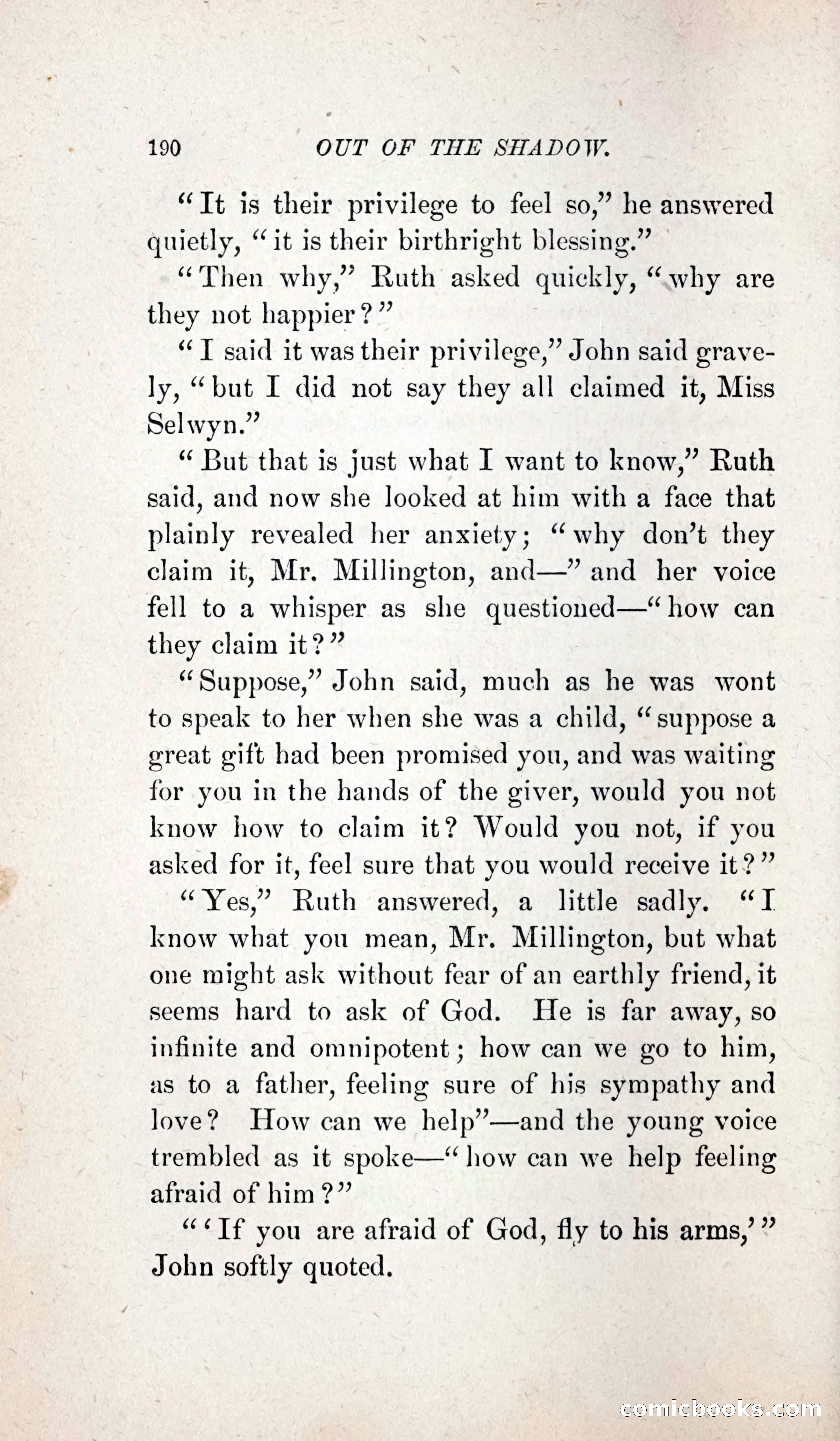 190 OUT OF THE SHADOW.

"It is their privilege to feel so," he answered quietly, "it is their birthright blessing."

"Then why," Ruth asked quickly, "why are they not happier?"

"I said it was their privilege," John said gravely, "but I did not say they all claimed it, Miss Selwyn."

"But that is just what I want to know," Ruth said, and now she looked at him with a face that plainly revealed her anxiety; "why don't they claim it, Mr. Millington, and—" and her voice fell to a whisper as she questioned—"how can they claim it?"

"Suppose," John said, much as he was wont to speak to her when she was a child, "suppose a great gift had been promised you, and was waiting for you in the hands of the giver, would you not know how to claim it? Would you not, if you asked for it, feel sure that you would receive it?"

"Yes," Ruth answered, a little sadly. "I know what you mean, Mr. Millington, but what one might ask without fear of an earthly friend, it seems hard to ask of God. He is far away, so infinite and omnipotent; how can we go to him, as to a father, feeling sure of his sympathy and love? How can we help"—and the young voice trembled as it spoke—"how can we help feeling afraid of him?"

"'If you are afraid of God, fly to his arms,'" John softly quoted.

comicbooks.com